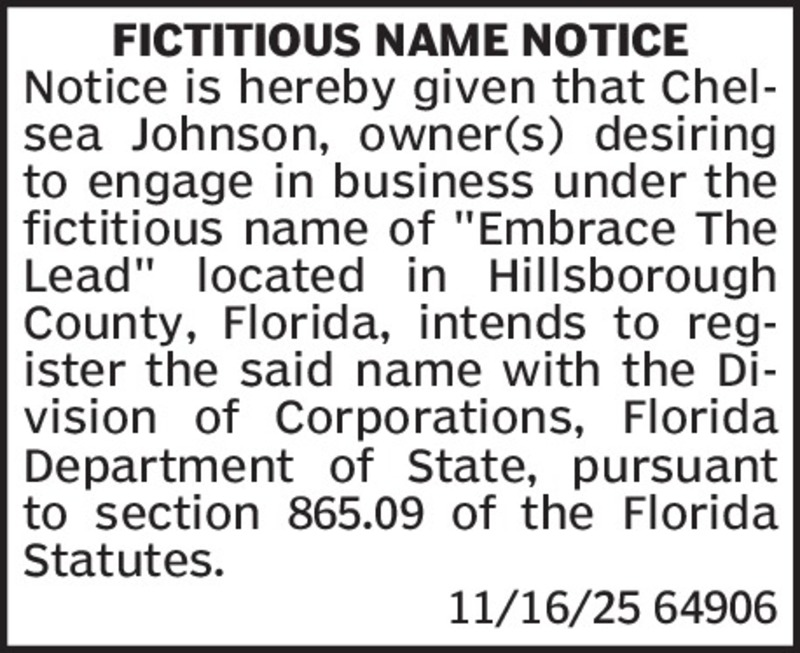 FICTITIOUS NAME NOTICE

Notice is hereby given that Chelsea Johnson, owner(s) desiring to engage in business under the fictitious name of "Embrace The Lead" located in Hillsborough County, Florida, intends to register the said name with the Division of Corporations, Florida Department of State, pursuant to section 865.09 of the Florida Statutes.

11/16/25 64906